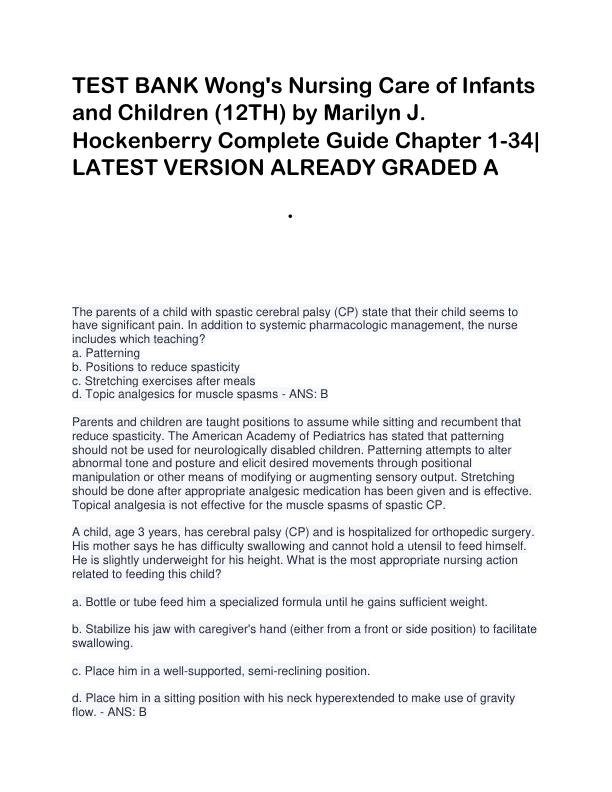 TEST BANK Wong's Nursing Care of Infants and Children (12TH) by Marilyn J. Hockenberry Complete Guide Chapter 1-34| LATEST VERSION ALREADY GRADED A

.

The parents of a child with spastic cerebral palsy (CP) state that their child seems to have significant pain. In addition to systemic pharmacologic management, the nurse includes which teaching?
a. Patterning
b. Positions to reduce spasticity
c. Stretching exercises after meals
d. Topic analgesics for muscle spasms - ANS: B

Parents and children are taught positions to assume while sitting and recumbent that reduce spasticity. The American Academy of Pediatrics has stated that patterning should not be used for neurologically disabled children. Patterning attempts to alter abnormal tone and posture and elicit desired movements through positional manipulation or other means of modifying or augmenting sensory output. Stretching should be done after appropriate analgesic medication has been given and is effective. Topical analgesia is not effective for the muscle spasms of spastic CP.

A child, age 3 years, has cerebral palsy (CP) and is hospitalized for orthopedic surgery. His mother says he has difficulty swallowing and cannot hold a utensil to feed himself. He is slightly underweight for his height. What is the most appropriate nursing action related to feeding this child?

a. Bottle or tube feed him a specialized formula until he gains sufficient weight.

b. Stabilize his jaw with caregiver's hand (either from a front or side position) to facilitate swallowing.

c. Place him in a well-supported, semi-reclining position.

d. Place him in a sitting position with his neck hyperextended to make use of gravity flow. - ANS: B